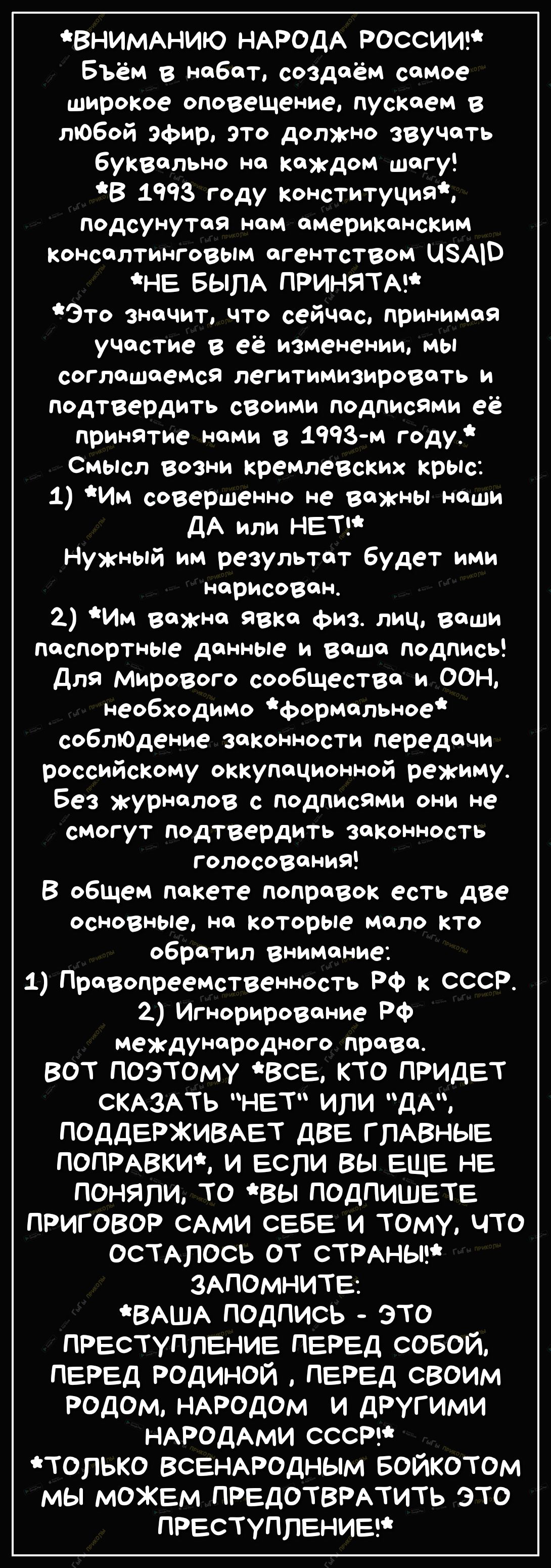 *ВНИМАНИЮ НАРОДА РОССИИ!* Бьём в набат, создаём самое широкое оповещение, пускаем в любой эфир, это должно звучать буквально на каждом шагу!

*В 1993 году конституция*, подсунутая нам американским консалтинговым агентством USAID *НЕ БЫЛА ПРИНЯТА!*

*Это значит, что сейчас, принимая участие в её изменении, мы соглашаемся легитимизировать и подтвердить своими подписями её принятие нами в 1993-м году.*

Смысл возни кремлевских крыс:
1) *Им совершенно не важны наши ДА или НЕТ!*
Нужный им результат будет ими нарисован.
2) *Им важна явка физ. лиц, ваши паспортные данные и ваша подпись! Для Мирового сообщества и ООН, необходимо *формальное* соблюдение законности передачи российскому оккупационной режиму. Без журналов с подписями они не смогут подтвердить законность голосования!

В общем пакете поправок есть две основные, на которые мало кто обратил внимание:
1) Правопреемственность РФ к СССР.
2) Игнорирование РФ международного права.

ВОТ ПОЭТОМУ *ВСЕ, КТО ПРИДЕТ СКАЗАТЬ "НЕТ" ИЛИ "ДА", ПОДДЕРЖИВАЕТ ДВЕ ГЛАВНЫЕ ПОПРАВКИ*, И ЕСЛИ ВЫ ЕЩЕ НЕ ПОНЯЛИ, ТО *ВЫ ПОДПИШЕТЕ ПРИГОВОР САМИ СЕБЕ И ТОМУ, ЧТО ОСТАЛОСЬ ОТ СТРАНЫ!*

ЗАПОМНИТЕ:
*ВАША ПОДПИСЬ - ЭТО ПРЕСТУПЛЕНИЕ ПЕРЕД СОБОЙ, ПЕРЕД РОДИНОЙ , ПЕРЕД СВОИМ РОДОМ, НАРОДОМ И ДРУГИМИ НАРОДАМИ СССР!*

*ТОЛЬКО ВСЕНАРОДНЫМ БОЙКОТОМ МЫ МОЖЕМ ПРЕДОТВРАТИТЬ ЭТО ПРЕСТУПЛЕНИЕ!*